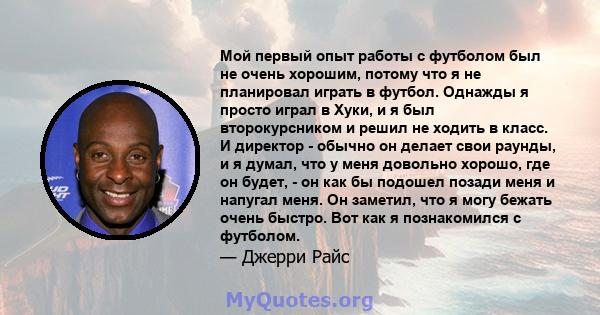 Мой первый опыт работы с футболом был не очень хорошим, потому что я не планировал играть в футбол. Однажды я просто играл в Хуки, и я был второкурсником и решил не ходить в класс. И директор - обычно он делает свои раунды, и я думал, что у меня довольно хорошо, где он будет, - он как бы подошел позади меня и напугал меня. Он заметил, что я могу бежать очень быстро. Вот как я познакомился с футболом.
— Джерри Райс

MyQuotes.org